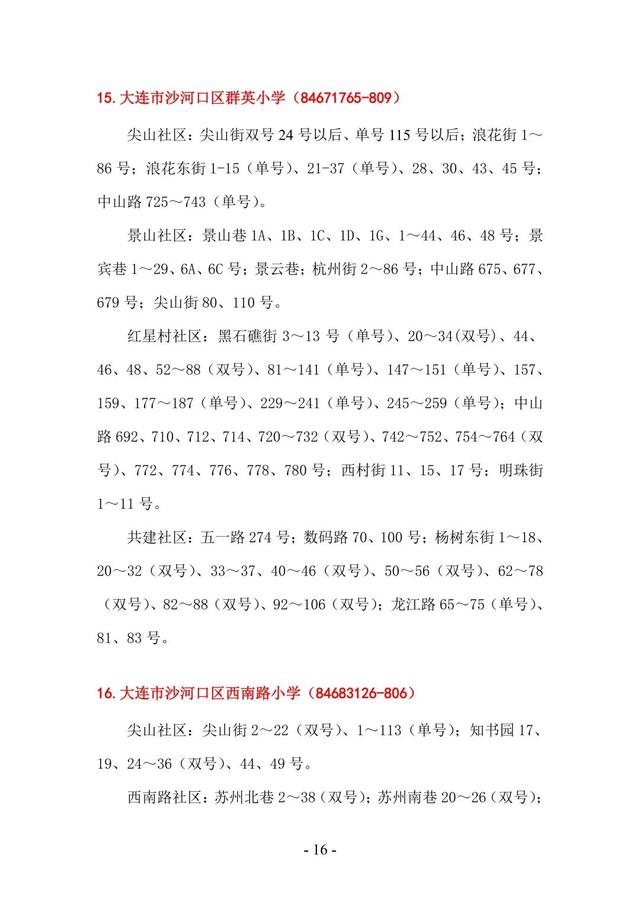 15. 大连市沙河口区群英小学（84671765-809）

尖山社区：尖山街双号 24 号以后、单号 115 号以后；浪花街 1～86 号；浪花东街 1-15（单号）、21-37（单号）、28、30、43、45 号；中山路 725～743（单号）。

景山社区：景山巷 1A、1B、1C、1D、1G、1～44、46、48 号；景宾巷 1～29、6A、6C 号；景云巷；杭州街 2～86 号；中山路 675、677、679 号；尖山街 80、110 号。

红星村社区：黑石礁街 3～13 号（单号）、20～34(双号)、44、46、48、52～88（双号）、81～141（单号）、147～151（单号）、157、159、177～187（单号）、229～241（单号）、245～259（单号）；中山路 692、710、712、714、720～732（双号）、742～752、754～764（双号）、772、774、776、778、780 号；西村街 11、15、17 号；明珠街 1～11 号。

共建社区：五一路 274 号；数码路 70、100 号；杨树东街 1～18、20～32（双号）、33～37、40～46（双号）、50～56（双号）、62～78（双号）、82～88（双号）、92～106（双号）；龙江路 65～75（单号）、81、83 号。

16. 大连市沙河口区西南路小学（84683126-806）

尖山社区：尖山街 2～22（双号）、1～113（单号）；知书园 17、19、24～36（双号）、44、49 号。

西南路社区：苏州北巷 2～38（双号）；苏州南巷 20～26（双号）；

- 16 -